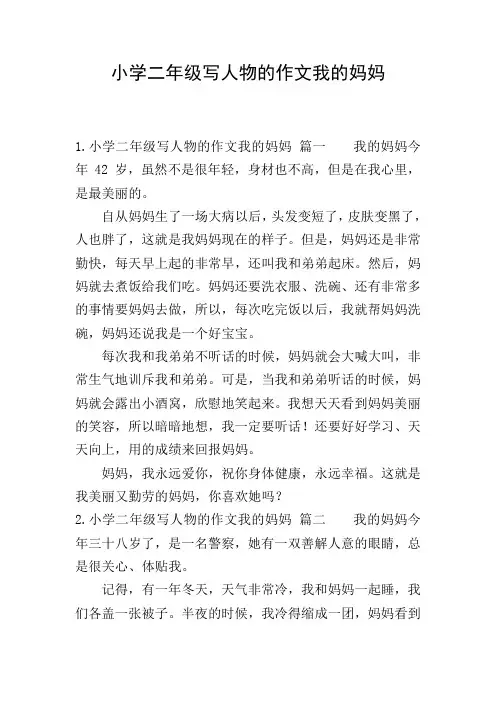 小学二年级写人物的作文我的妈妈

1.小学二年级写人物的作文我的妈妈 篇一　　我的妈妈今年 42 岁，虽然不是很年轻，身材也不高，但是在我心里，是最美丽的。

自从妈妈生了一场大病以后，头发变短了，皮肤变黑了，人也胖了，这就是我妈妈现在的样子。但是，妈妈还是非常勤快，每天早上起的非常早，还叫我和弟弟起床。然后，妈妈就去煮饭给我们吃。妈妈还要洗衣服、洗碗、还有非常多的事情要妈妈去做，所以，每次吃完饭以后，我就帮妈妈洗碗，妈妈还说我是一个好宝宝。

每次我和我弟弟不听话的时候，妈妈就会大喊大叫，非常生气地训斥我和弟弟。可是，当我和弟弟听话的时候，妈妈就会露出小酒窝，欣慰地笑起来。我想天天看到妈妈美丽的笑容，所以暗暗地想，我一定要听话！还要好好学习、天天向上，用的成绩来回报妈妈。

妈妈，我永远爱你，祝你身体健康，永远幸福。这就是我美丽又勤劳的妈妈，你喜欢她吗？
2.小学二年级写人物的作文我的妈妈 篇二　　我的妈妈今年三十八岁了，是一名警察，她有一双善解人意的眼睛，总是很关心、体贴我。

记得，有一年冬天，天气非常冷，我和妈妈一起睡，我们各盖一张被子。半夜的时候，我冷得缩成一团，妈妈看到